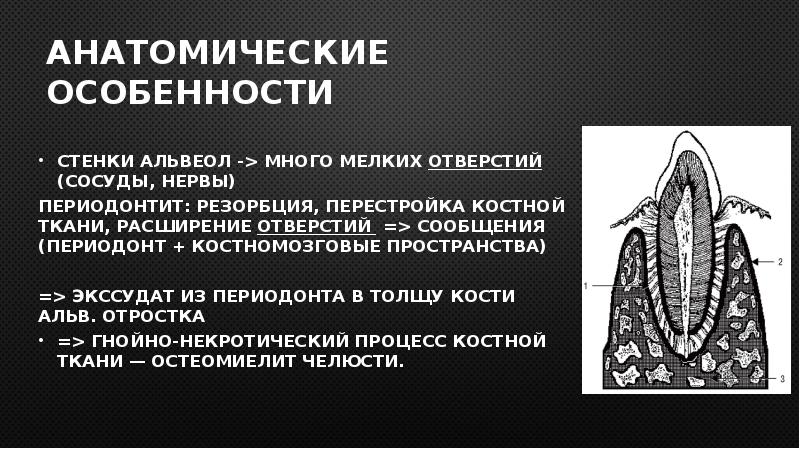 АНАТОМИЧЕСКИЕ ОСОБЕННОСТИ

• СТЕНКИ АЛЬВЕОЛ -> МНОГО МЕЛКИХ ОТВЕРСТИЙ (СОСУДЫ, НЕРВЫ)

ПЕРИОДОНТИТ: РЕЗОРБЦИЯ, ПЕРЕСТРОЙКА КОСТНОЙ ТКАНИ, РАСШИРЕНИЕ ОТВЕРСТИЙ => СООБЩЕНИЯ (ПЕРИОДОНТ + КОСТНОМОЗГОВЫЕ ПРОСТРАНСТВА)

=> ЭКССУДАТ ИЗ ПЕРИОДОНТА В ТОЛЩУ КОСТИ АЛЬВ. ОТРОСТКА

• => ГНОЙНО-НЕКРОТИЧЕСКИЙ ПРОЦЕСС КОСТНОЙ ТКАНИ — ОСТЕОМИЕЛИТ ЧЕЛЮСТИ.

1
2
3